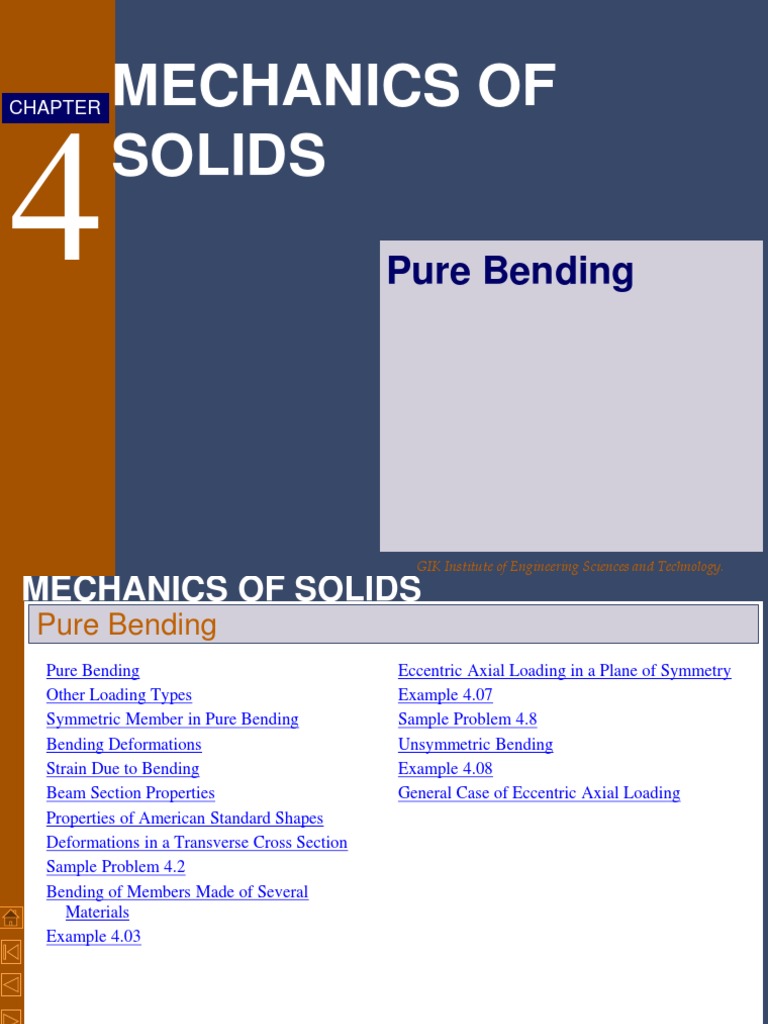 CHAPTER

4

MECHANICS OF SOLIDS

Pure Bending

GIK Institute of Engineering Sciences and Technology.

MECHANICS OF SOLIDS

Pure Bending

Pure Bending
Other Loading Types
Symmetric Member in Pure Bending
Bending Deformations
Strain Due to Bending
Beam Section Properties
Properties of American Standard Shapes
Deformations in a Transverse Cross Section
Sample Problem 4.2
Bending of Members Made of Several Materials
Example 4.03

Eccentric Axial Loading in a Plane of Symmetry
Example 4.07
Sample Problem 4.8
Unsymmetric Bending
Example 4.08
General Case of Eccentric Axial Loading